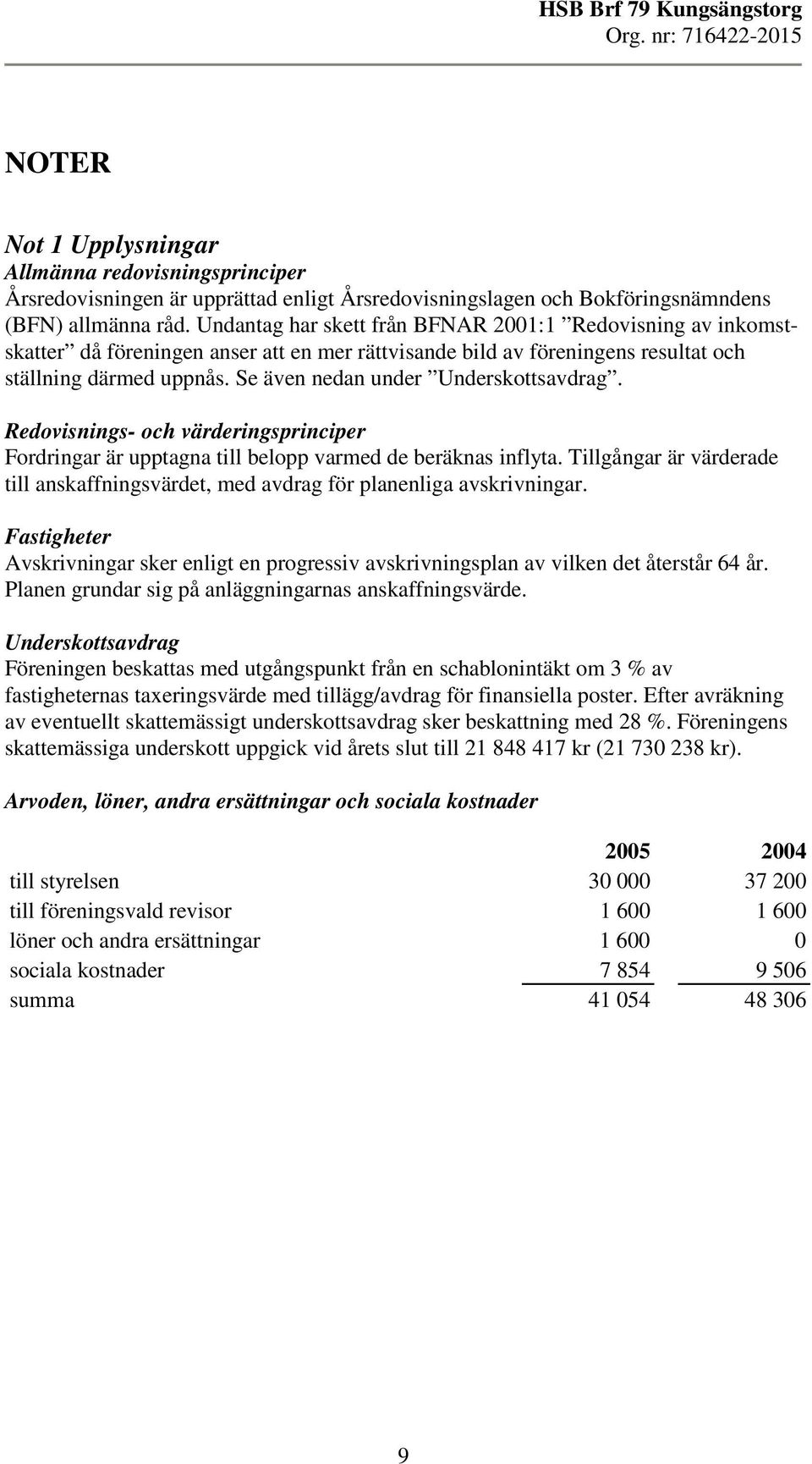 HSB Brf 79 Kungsängstorg
Org. nr: 716422-2015

NOTER

Not 1 Upplysningar
Allmänna redovisningsprinciper
Årsredovisningen är upprättad enligt Årsredovisningslagen och Bokföringsnämndens (BFN) allmänna råd. Undantag har skett från BFNAR 2001:1 ”Redovisning av inkomstskatter” då föreningen anser att en mer rättvisande bild av föreningens resultat och ställning därmed uppnås. Se även nedan under ”Underskottsavdrag”.

Redovisnings- och värderingsprinciper
Fordringar är upptagna till belopp varmed de beräknas inflyta. Tillgångar är värderade till anskaffningsvärdet, med avdrag för planenliga avskrivningar.

Fastigheter
Avskrivningar sker enligt en progressiv avskrivningsplan av vilken det återstår 64 år. Planen grundar sig på anläggningarnas anskaffningsvärde.

Underskottsavdrag
Föreningen beskattas med utgångspunkt från en schablonintäkt om 3 % av fastigheternas taxeringsvärde med tillägg/avdrag för finansiella poster. Efter avräkning av eventuellt skattemässigt underskottsavdrag sker beskattning med 28 %. Föreningens skattemässiga underskott uppgick vid årets slut till 21 848 417 kr (21 730 238 kr).

Arvoden, löner, andra ersättningar och sociala kostnader

| | 2005 | 2004 |
|---|---|---|
| till styrelsen | 30 000 | 37 200 |
| till föreningsvald revisor | 1 600 | 1 600 |
| löner och andra ersättningar | 1 600 | 0 |
| sociala kostnader | 7 854 | 9 506 |
| summa | 41 054 | 48 306 |

9